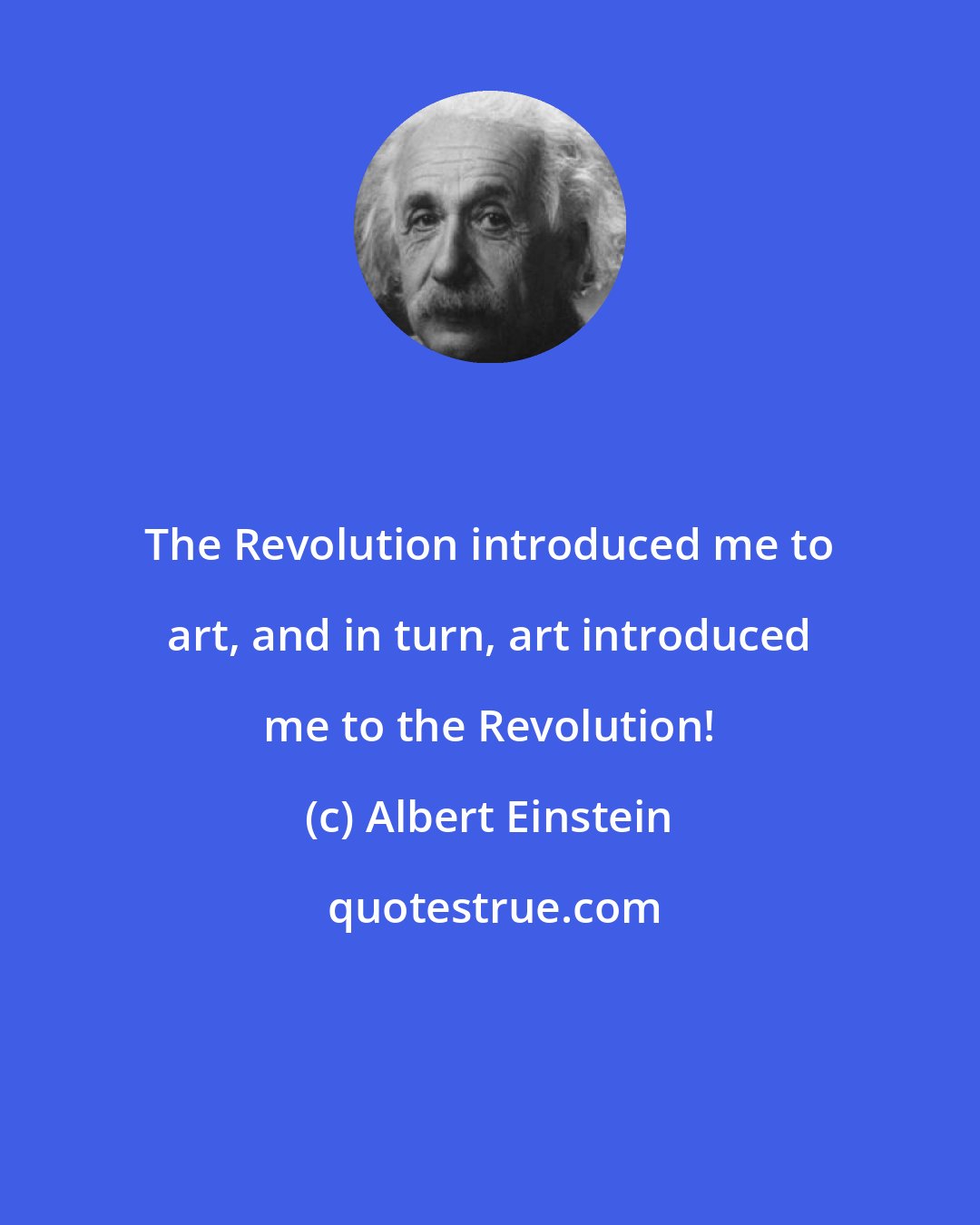 The Revolution introduced me to art, and in turn, art introduced me to the Revolution!

(c) Albert Einstein

quotestrue.com